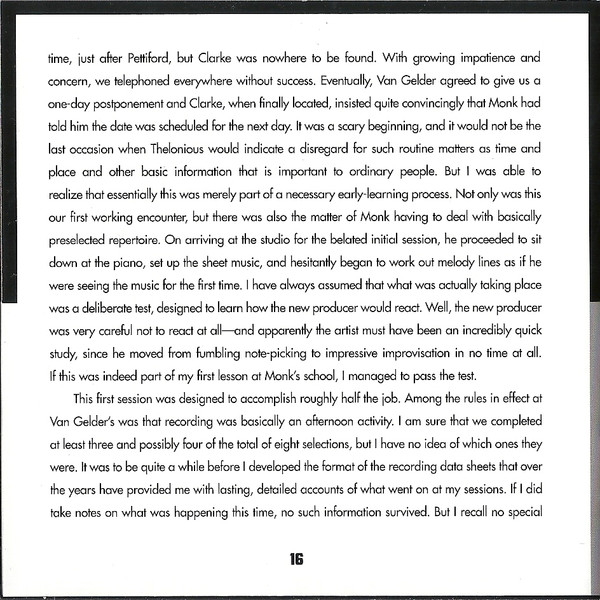 time, just after Pettiford, but Clarke was nowhere to be found. With growing impatience and concern, we telephoned everywhere without success. Eventually, Van Gelder agreed to give us a one-day postponement and Clarke, when finally located, insisted quite convincingly that Monk had told him the date was scheduled for the next day. It was a scary beginning, and it would not be the last occasion when Thelonious would indicate a disregard for such routine matters as time and place and other basic information that is important to ordinary people. But I was able to realize that essentially this was merely part of a necessary early-learning process. Not only was this our first working encounter, but there was also the matter of Monk having to deal with basically preselected repertoire. On arriving at the studio for the belated initial session, he proceeded to sit down at the piano, set up the sheet music, and hesitantly began to work out melody lines as if he were seeing the music for the first time. I have always assumed that what was actually taking place was a deliberate test, designed to learn how the new producer would react. Well, the new producer was very careful not to react at all—and apparently the artist must have been an incredibly quick study, since he moved from fumbling note-picking to impressive improvisation in no time at all. If this was indeed part of my first lesson at Monk's school, I managed to pass the test.

This first session was designed to accomplish roughly half the job. Among the rules in effect at Van Gelder's was that recording was basically an afternoon activity. I am sure that we completed at least three and possibly four of the total of eight selections, but I have no idea of which ones they were. It was to be quite a while before I developed the format of the recording data sheets that over the years have provided me with lasting, detailed accounts of what went on at my sessions. If I did take notes on what was happening this time, no such information survived. But I recall no special

16